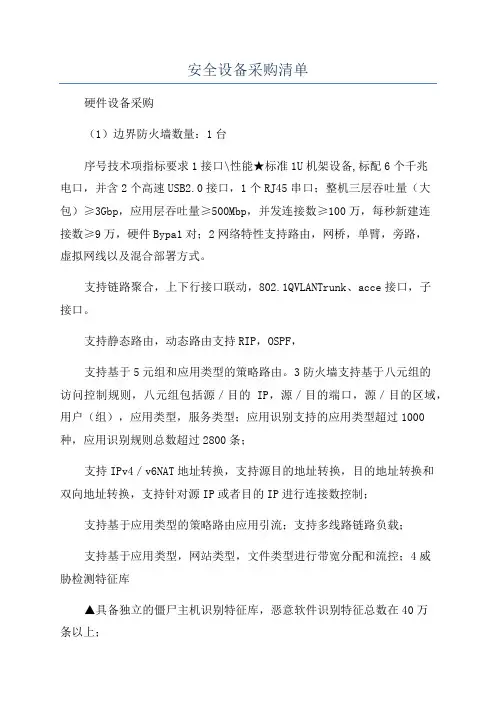 安全设备采购清单

硬件设备采购

（1）边界防火墙数量：1台

序号技术项指标要求1接口\性能★标准1U机架设备,标配6个千兆电口，并含2个高速USB2.0接口，1个RJ45串口；整机三层吞吐量（大包）≥3Gbp，应用层吞吐量≥500Mbp，并发连接数≥100万，每秒新建连接数≥9万，硬件Bypa1对；2网络特性支持路由，网桥，单臂，旁路，虚拟网线以及混合部署方式。

支持链路聚合，上下行接口联动，802.1QVLANTrunk、acce接口，子接口。

支持静态路由，动态路由支持RIP，OSPF，

支持基于5元组和应用类型的策略路由。3防火墙支持基于八元组的访问控制规则，八元组包括源／目的 IP，源／目的端口，源／目的区域，用户（组），应用类型，服务类型；应用识别支持的应用类型超过1000种，应用识别规则总数超过2800条；

支持IPv4／v6NAT地址转换，支持源目的地址转换，目的地址转换和双向地址转换，支持针对源IP或者目的IP进行连接数控制；

支持基于应用类型的策略路由应用引流；支持多线路链路负载；

支持基于应用类型，网站类型，文件类型进行带宽分配和流控；4威胁检测特征库

▲具备独立的僵尸主机识别特征库，恶意软件识别特征总数在40万条以上；